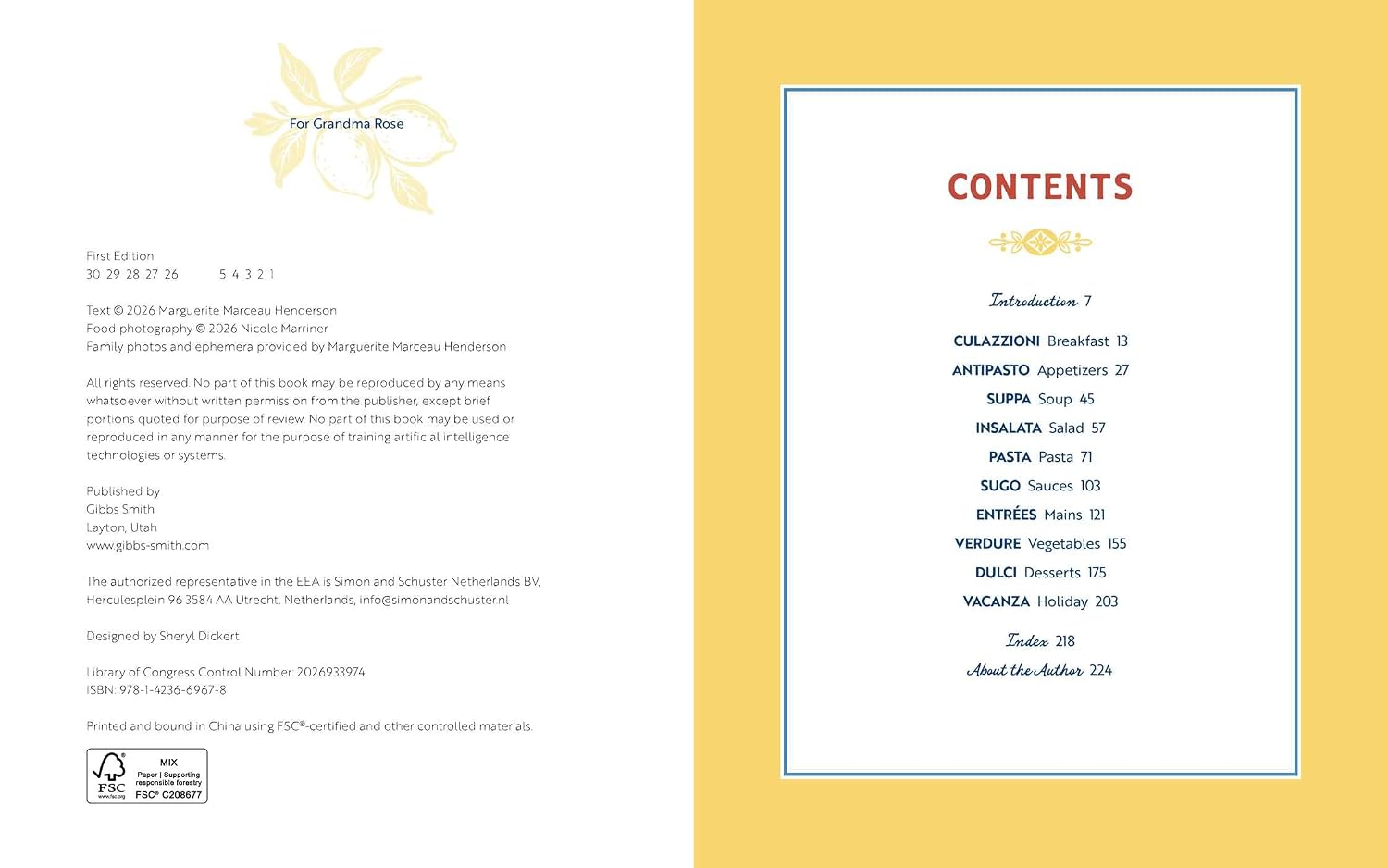 For Grandma Rose

First Edition
30 29 28 27 26 5 4 3 2 1

Text © 2026 Marguerite Marceau Henderson
Food photography © 2026 Nicole Marriner
Family photos and ephemera provided by Marguerite Marceau Henderson

All rights reserved. No part of this book may be reproduced by any means whatsoever without written permission from the publisher, except brief portions quoted for purpose of review. No part of this book may be used or reproduced in any manner for the purpose of training artificial intelligence technologies or systems.

Published by
Gibbs Smith
Layton, Utah
www.gibbs-smith.com

The authorized representative in the EEA is Simon and Schuster Netherlands BV, Herculesplein 96 3584 AA Utrecht, Netherlands, info@simonandschuster.nl

Designed by Sheryl Dickert

Library of Congress Control Number: 2026933974
ISBN: 978-1-4236-6967-8

Printed and bound in China using FSC®-certified and other controlled materials.

FSC www.fsc.org MIX Paper | Supporting responsible forestry FSC® C208677

CONTENTS

Introduction 7

CULAZZIONI Breakfast 13
ANTIPASTO Appetizers 27
SUPPA Soup 45
INSALATA Salad 57
PASTA Pasta 71
SUGO Sauces 103
ENTRÉES Mains 121
VERDURE Vegetables 155
DULCI Desserts 175
VACANZA Holiday 203

Index 218
About the Author 224